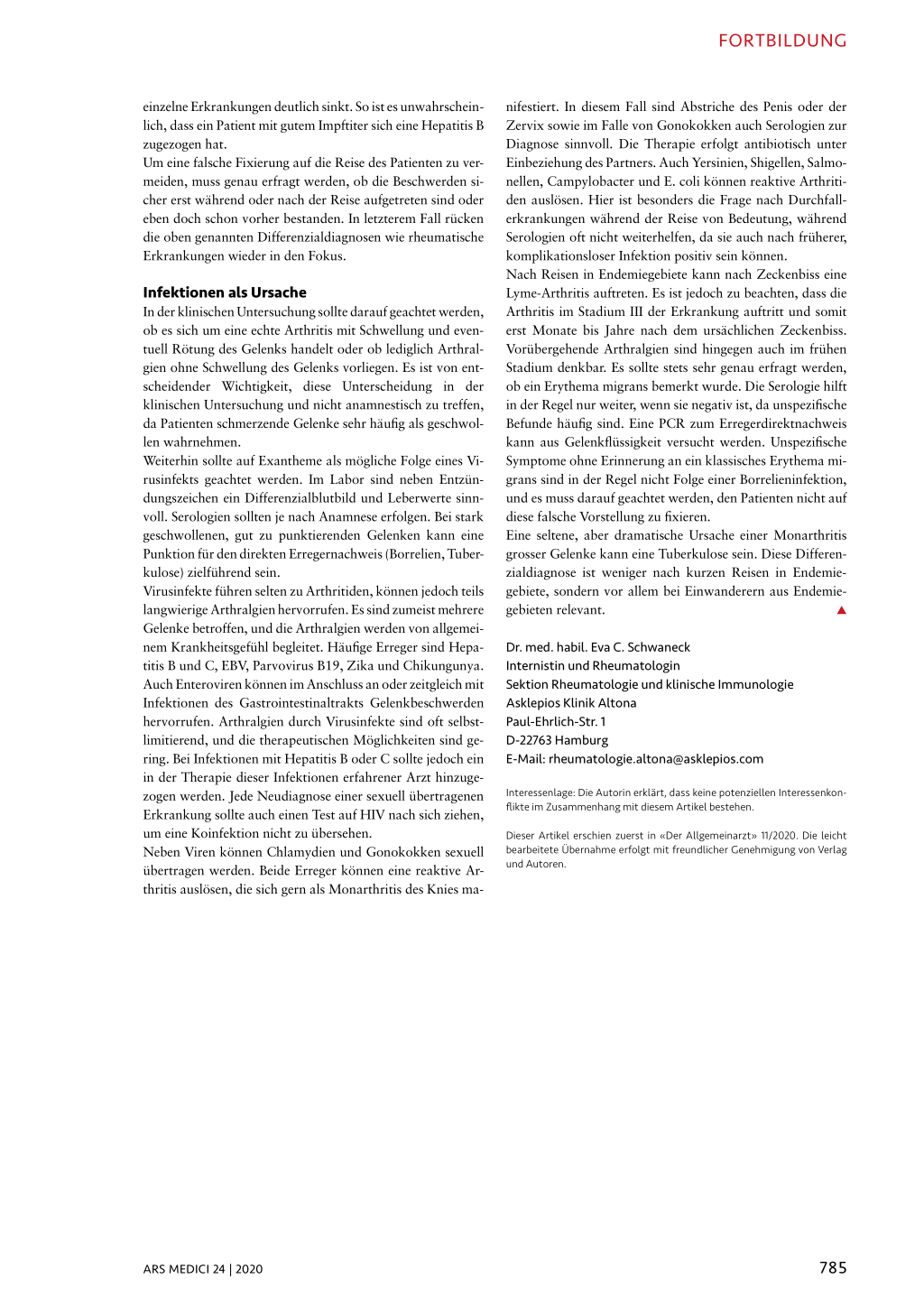 FORTBILDUNG

einzelne Erkrankungen deutlich sinkt. So ist es unwahrscheinlich, dass ein Patient mit gutem Impftiter sich eine Hepatitis B zugezogen hat.
Um eine falsche Fixierung auf die Reise des Patienten zu vermeiden, muss genau erfragt werden, ob die Beschwerden sicher erst während oder nach der Reise aufgetreten sind oder eben doch schon vorher bestanden. In letzterem Fall rücken die oben genannten Differenzialdiagnosen wie rheumatische Erkrankungen wieder in den Fokus.

Infektionen als Ursache
In der klinischen Untersuchung sollte darauf geachtet werden, ob es sich um eine echte Arthritis mit Schwellung und eventuell Rötung des Gelenks handelt oder ob lediglich Arthralgien ohne Schwellung des Gelenks vorliegen. Es ist von entscheidender Wichtigkeit, diese Unterscheidung in der klinischen Untersuchung und nicht anamnestisch zu treffen, da Patienten schmerzende Gelenke sehr häufig als geschwollen wahrnehmen.
Weiterhin sollte auf Exantheme als mögliche Folge eines Virusinfekts geachtet werden. Im Labor sind neben Entzündungszeichen ein Differenzialblutbild und Leberwerte sinnvoll. Serologien sollten je nach Anamnese erfolgen. Bei stark geschwollenen, gut zu punktierenden Gelenken kann eine Punktion für den direkten Erregernachweis (Borrelien, Tuberkulose) zielführend sein.
Virusinfekte führen selten zu Arthritiden, können jedoch teils langwierige Arthralgien hervorrufen. Es sind zumeist mehrere Gelenke betroffen, und die Arthralgien werden von allgemeinem Krankheitsgefühl begleitet. Häufige Erreger sind Hepatitis B und C, EBV, Parvovirus B19, Zika und Chikungunya. Auch Enteroviren können im Anschluss an oder zeitgleich mit Infektionen des Gastrointestinaltrakts Gelenkbeschwerden hervorrufen. Arthralgien durch Virusinfekte sind oft selbstlimitierend, und die therapeutischen Möglichkeiten sind gering. Bei Infektionen mit Hepatitis B oder C sollte jedoch ein in der Therapie dieser Infektionen erfahrener Arzt hinzugezogen werden. Jede Neudiagnose einer sexuell übertragenen Erkrankung sollte auch einen Test auf HIV nach sich ziehen, um eine Koinfektion nicht zu übersehen.
Neben Viren können Chlamydien und Gonokokken sexuell übertragen werden. Beide Erreger können eine reaktive Arthritis auslösen, die sich gern als Monarthritis des Knies manifestiert. In diesem Fall sind Abstriche des Penis oder der Zervix sowie im Falle von Gonokokken auch Serologien zur Diagnose sinnvoll. Die Therapie erfolgt antibiotisch unter Einbeziehung des Partners. Auch Yersinien, Shigellen, Salmonellen, Campylobacter und E. coli können reaktive Arthritiden auslösen. Hier ist besonders die Frage nach Durchfallerkrankungen während der Reise von Bedeutung, während Serologien oft nicht weiterhelfen, da sie auch nach früherer, komplikationsloser Infektion positiv sein können.
Nach Reisen in Endemiegebiete kann nach Zeckenbiss eine Lyme-Arthritis auftreten. Es ist jedoch zu beachten, dass die Arthritis im Stadium III der Erkrankung auftritt und somit erst Monate bis Jahre nach dem ursächlichen Zeckenbiss. Vorübergehende Arthralgien sind hingegen auch im frühen Stadium denkbar. Es sollte stets sehr genau erfragt werden, ob ein Erythema migrans bemerkt wurde. Die Serologie hilft in der Regel nur weiter, wenn sie negativ ist, da unspezifische Befunde häufig sind. Eine PCR zum Erregerdirektnachweis kann aus Gelenkflüssigkeit versucht werden. Unspezifische Symptome ohne Erinnerung an ein klassisches Erythema migrans sind in der Regel nicht Folge einer Borrelieninfektion, und es muss darauf geachtet werden, den Patienten nicht auf diese falsche Vorstellung zu fixieren.
Eine seltene, aber dramatische Ursache einer Monarthritis grosser Gelenke kann eine Tuberkulose sein. Diese Differenzialdiagnose ist weniger nach kurzen Reisen in Endemiegebiete, sondern vor allem bei Einwanderern aus Endemiegebieten relevant.

Dr. med. habil. Eva C. Schwaneck
Internistin und Rheumatologin
Sektion Rheumatologie und klinische Immunologie
Asklepios Klinik Altona
Paul-Ehrlich-Str. 1
D-22763 Hamburg
E-Mail: rheumatologie.altona@asklepios.com

Interessenlage: Die Autorin erklärt, dass keine potenziellen Interessenkonflikte im Zusammenhang mit diesem Artikel bestehen.

Dieser Artikel erschien zuerst in «Der Allgemeinarzt» 11/2020. Die leicht bearbeitete Übernahme erfolgt mit freundlicher Genehmigung von Verlag und Autoren.

ARS MEDICI 24 | 2020

785